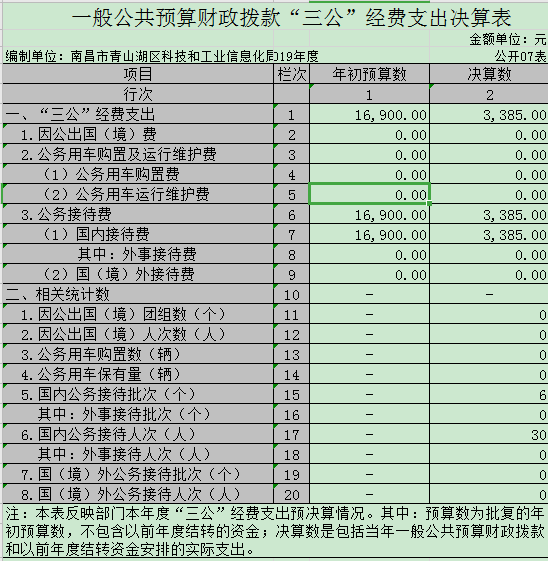 一般公共预算财政拨款“三公”经费支出决算表

金额单位：元

编制单位：南昌市青山湖区科技和工业信息化局19年度

公开07表

| 项目 | 栏次 | 年初预算数 | 决算数 |
|---|---|---|---|
| 行次 | | 1 | 2 |
| 一、“三公”经费支出 | 1 | 16,900.00 | 3,385.00 |
| 1.因公出国（境）费 | 2 | 0.00 | 0.00 |
| 2.公务用车购置及运行维护费 | 3 | 0.00 | 0.00 |
| （1）公务用车购置费 | 4 | 0.00 | 0.00 |
| （2）公务用车运行维护费 | 5 | 0.00 | 0.00 |
| 3.公务接待费 | 6 | 16,900.00 | 3,385.00 |
| （1）国内接待费 | 7 | 16,900.00 | 3,385.00 |
| 其中：外事接待费 | 8 | 0.00 | 0.00 |
| （2）国（境）外接待费 | 9 | 0.00 | 0.00 |
| 二、相关统计数 | 10 | - | - |
| 1.因公出国（境）团组数（个） | 11 | - | 0 |
| 2.因公出国（境）人次数（人） | 12 | - | 0 |
| 3.公务用车购置数（辆） | 13 | - | 0 |
| 4.公务用车保有量（辆） | 14 | - | 0 |
| 5.国内公务接待批次（个） | 15 | - | 6 |
| 其中：外事接待批次（个） | 16 | - | 0 |
| 6.国内公务接待人次（人） | 17 | - | 30 |
| 其中：外事接待人次（人） | 18 | - | 0 |
| 7.国（境）外公务接待批次（个） | 19 | - | 0 |
| 8.国（境）外公务接待人次（人） | 20 | - | 0 |

注：本表反映部门本年度“三公”经费支出预决算情况。其中：预算数为批复的年初预算数，不包含以前年度结转的资金；决算数是包括当年一般公共预算财政拨款和以前年度结转资金安排的实际支出。